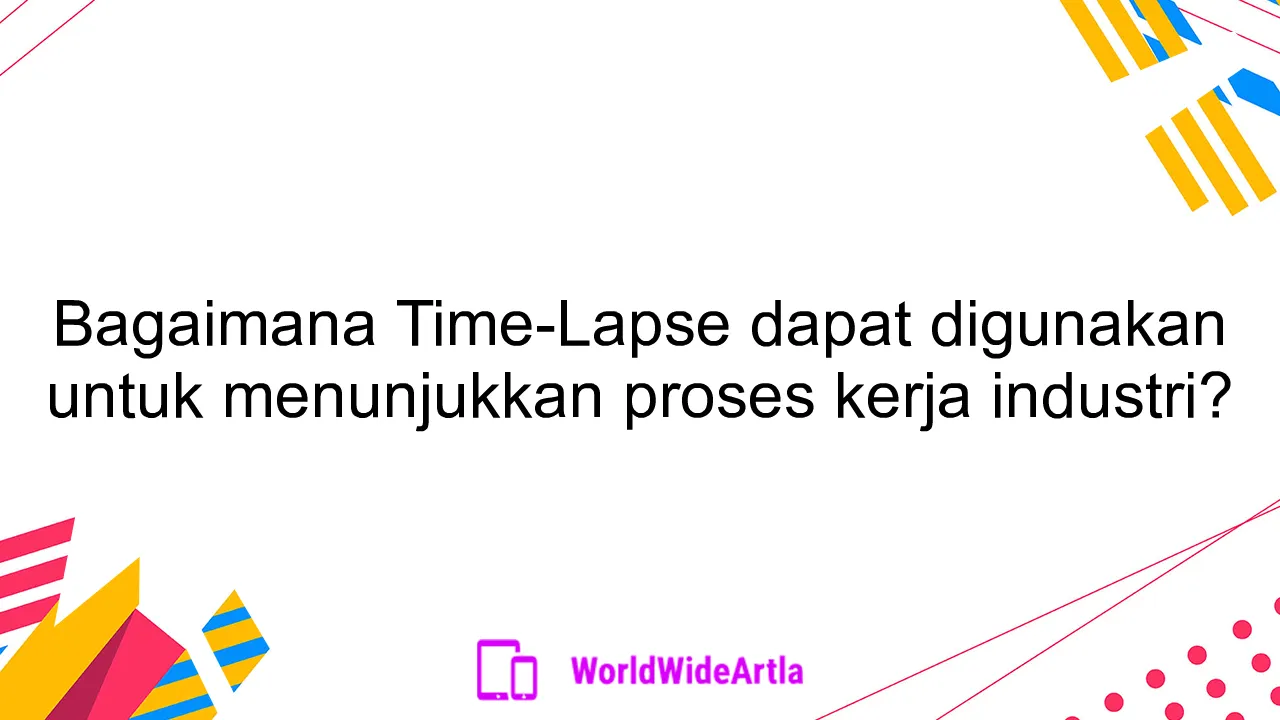 Bagaimana Time-Lapse dapat digunakan untuk menunjukkan proses kerja industri?

WorldWideArtla